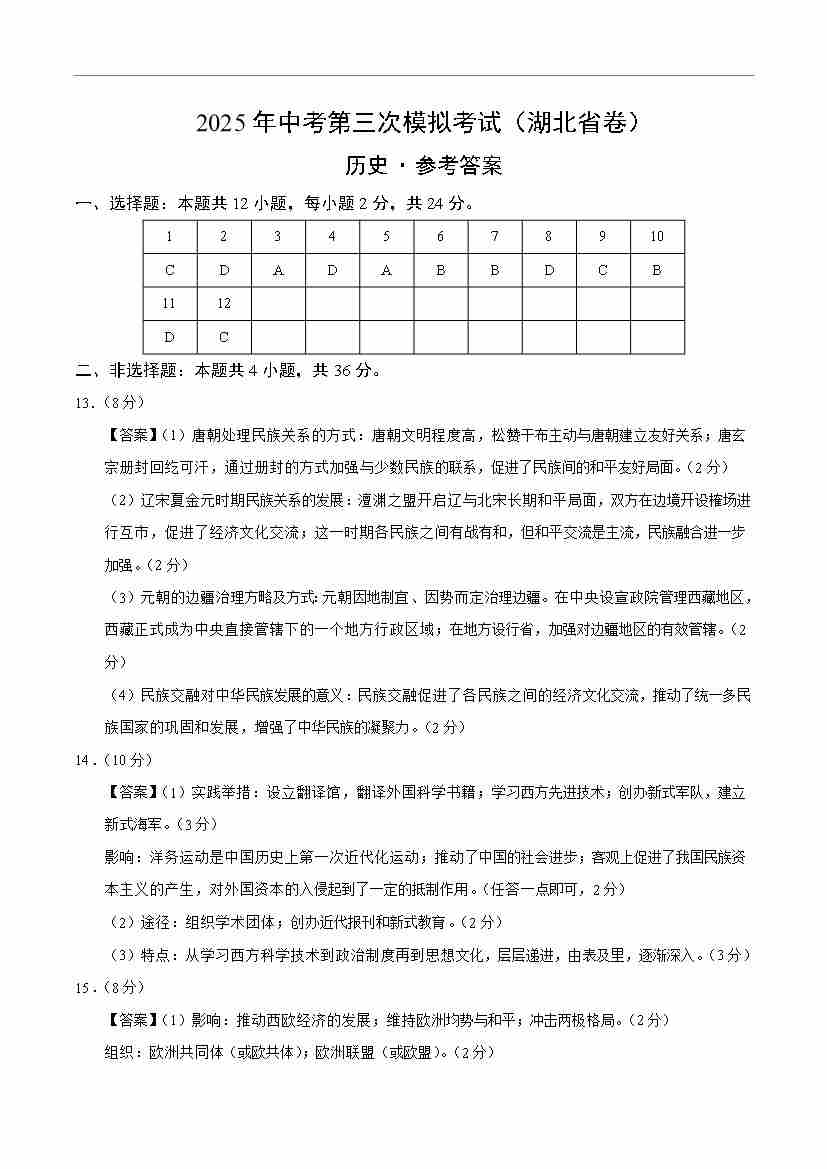 2025年中考第三次模拟考试（湖北省卷）

历史·参考答案

一、选择题：本题共12小题，每小题2分，共24分。

| 1 | 2 | 3 | 4 | 5 | 6 | 7 | 8 | 9 | 10 |
|---|---|---|---|---|---|---|---|---|---|
| C | D | A | D | A | B | B | D | C | B |
| 11 | 12 | | | | | | | | |
| D | C | | | | | | | | |

二、非选择题：本题共4小题，共36分。

13.（8分）

【答案】(1)唐朝处理民族关系的方式：唐朝文明程度高，松赞干布主动与唐朝建立友好关系；唐玄宗册封回纥可汗，通过册封的方式加强与少数民族的联系，促进了民族间的和平友好局面。(2分)

(2)辽宋夏金元时期民族关系的发展：澶渊之盟开启辽与北宋长期和平局面，双方在边境开设榷场进行互市，促进了经济文化交流；这一时期各民族之间有战有和，但和平交流是主流，民族融合进一步加强。(2分)

(3)元朝的边疆治理方略及方式：元朝因地制宜、因势而定治理边疆。在中央设宣政院管理西藏地区，西藏正式成为中央直接管辖下的一个地方行政区域；在地方设行省，加强对边疆地区的有效管辖。(2分)

(4)民族交融对中华民族发展的意义：民族交融促进了各民族之间的经济文化交流，推动了统一多民族国家的巩固和发展，增强了中华民族的凝聚力。(2分)

14.（10分）

【答案】(1)实践举措：设立翻译馆，翻译外国科学书籍；学习西方先进技术；创办新式军队，建立新式海军。(3分)

影响：洋务运动是中国历史上第一次近代化运动；推动了中国的社会进步；客观上促进了我国民族资本主义的产生，对外国资本的入侵起到了一定的抵制作用。(任答一点即可，2分)

(2)途径：组织学术团体；创办近代报刊和新式教育。(2分)

(3)特点：从学习西方科学技术到政治制度再到思想文化，层层递进，由表及里，逐渐深入。(3分)

15.（8分）

【答案】(1)影响：推动西欧经济的发展；维持欧洲均势与和平；冲击两极格局。(2分)

组织：欧洲共同体（或欧共体）；欧洲联盟（或欧盟）。(2分)